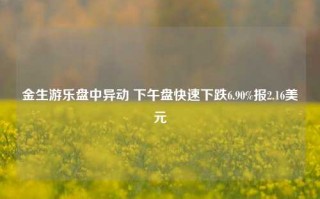 金生游乐盘中异动 下午盘快速下跌6.90%报2.16美元